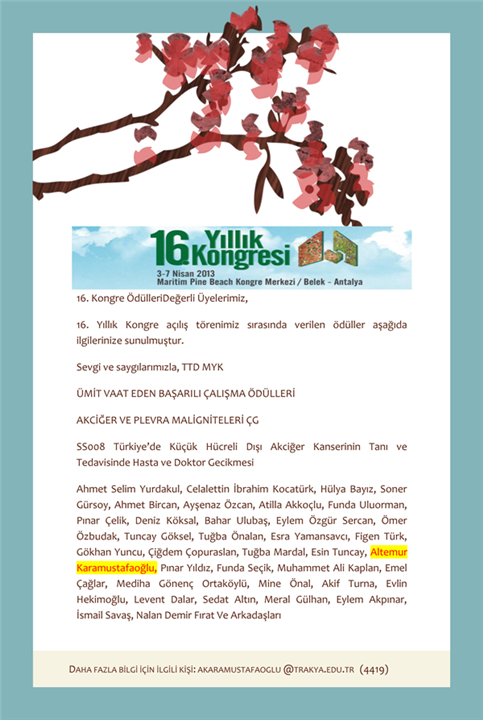 16. Yıllık Kongresi
3-7 Nisan 2013
Maritim Pine Beach Kongre Merkezi / Belek - Antalya

16. Kongre ÖdülleriDeğerli Üyelerimiz,

16. Yıllık Kongre açılış törenimiz sırasında verilen ödüller aşağıda ilgilerinize sunulmuştur.

Sevgi ve saygılarımızla, TTD MYK

ÜMİT VAAT EDEN BAŞARILI ÇALIŞMA ÖDÜLLERİ

AKCİĞER VE PLEVRA MALİGNİTELERİ ÇG

SS008 Türkiye'de Küçük Hücreli Dışı Akciğer Kanserinin Tanı ve Tedavisinde Hasta ve Doktor Gecikmesi

Ahmet Selim Yurdakul, Celalettin İbrahim Kocatürk, Hülya Bayız, Soner Gürsoy, Ahmet Bircan, Ayşenaz Özcan, Atilla Akkoçlu, Funda Uluorman, Pınar Çelik, Deniz Köksal, Bahar Ulubaş, Eylem Özgür Sercan, Ömer Özbudak, Tuncay Göksel, Tuğba Önalan, Esra Yamansavcı, Figen Türk, Gökhan Yuncu, Çiğdem Çopuraslan, Tuğba Mardal, Esin Tuncay, Altemur Karamustafaoğlu, Pınar Yıldız, Funda Seçik, Muhammet Ali Kaplan, Emel Çağlar, Mediha Gönenç Ortaköylü, Mine Önal, Akif Turna, Evlin Hekimoğlu, Levent Dalar, Sedat Altın, Meral Gülhan, Eylem Akpınar, İsmail Savaş, Nalan Demir Fırat Ve Arkadaşları

DAHA FAZLA BİLGİ İÇİN İLGİLİ KİŞİ: AKARAMUSTAFAOGLU @TRAKYA.EDU.TR (4419)